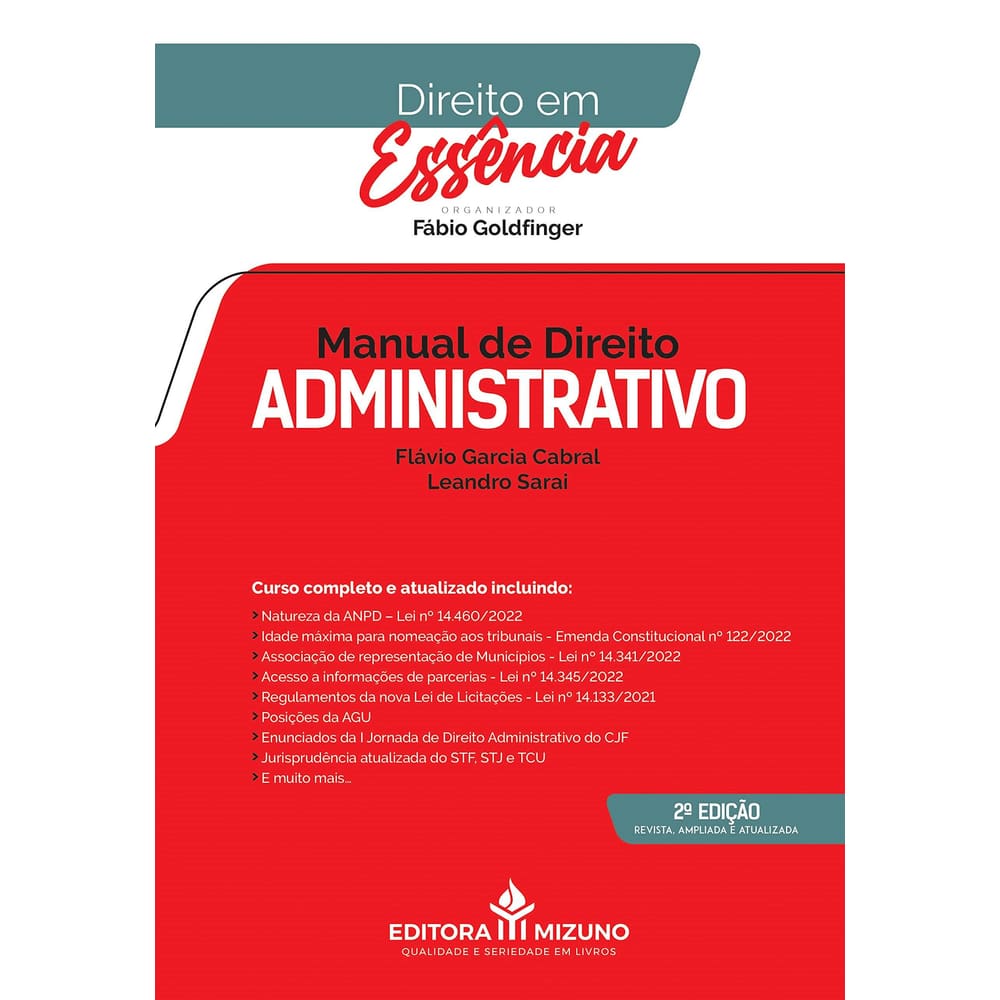 Direito em
Essência

ORGANIZADOR
Fábio Goldfinger

Manual de Direito
ADMINISTRATIVO

Flávio Garcia Cabral
Leandro Sarai

Curso completo e atualizado incluindo:

> Natureza da ANPD – Lei nº 14.460/2022
> Idade máxima para nomeação aos tribunais - Emenda Constitucional nº 122/2022
> Associação de representação de Municípios - Lei nº 14.341/2022
> Acesso a informações de parcerias - Lei nº 14.345/2022
> Regulamentos da nova Lei de Licitações - Lei nº 14.133/2021
> Posições da AGU
> Enunciados da I Jornada de Direito Administrativo do CJF
> Jurisprudência atualizada do STF, STJ e TCU
> E muito mais...

2º EDIÇÃO
REVISTA, AMPLIADA E ATUALIZADA

EDITORA MIZUNO
QUALIDADE E SERIEDADE EM LIVROS